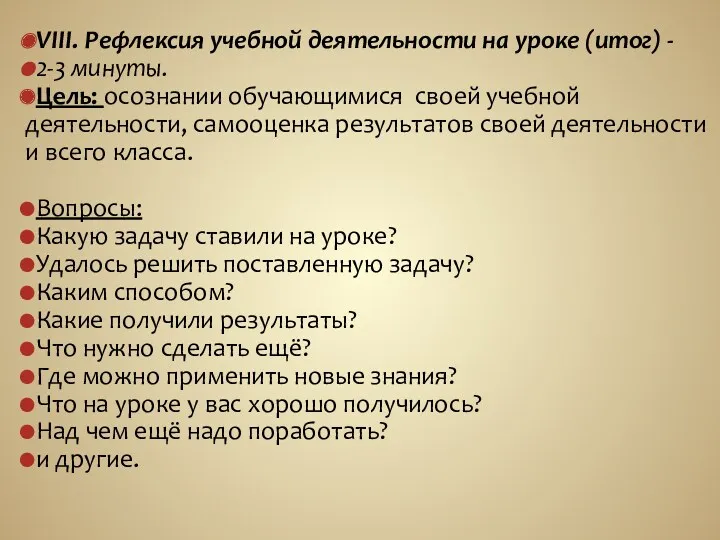 VIII. Рефлексия учебной деятельности на уроке (итог) -
2-3 минуты.
Цель: осознании обучающимися своей учебной деятельности, самооценка результатов своей деятельности и всего класса.

Вопросы:
Какую задачу ставили на уроке?
Удалось решить поставленную задачу?
Каким способом?
Какие получили результаты?
Что нужно сделать ещё?
Где можно применить новые знания?
Что на уроке у вас хорошо получилось?
Над чем ещё надо поработать?
и другие.